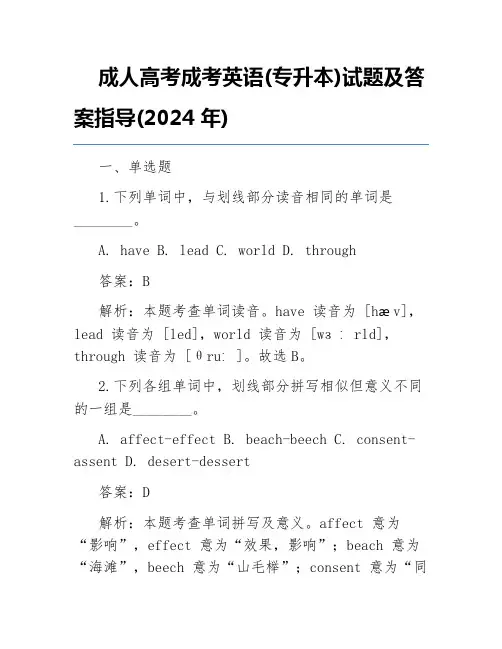 成人高考成考英语(专升本)试题及答案指导(2024 年)

一、单选题

1.下列单词中，与划线部分读音相同的单词是________。

A. have B. lead C. world D. through

答案：B

解析：本题考查单词读音。have 读音为 [hæv]，lead 读音为 [led]，world 读音为 [wɜːrld]，through 读音为 [θruː]。故选 B。

2.下列各组单词中，划线部分拼写相似但意义不同的一组是________。

A. affect-effect B. beach-beech C. consent-assent D. desert-dessert

答案：D

解析：本题考查单词拼写及意义。affect 意为“影响”，effect 意为“效果，影响”；beach 意为“海滩”，beech 意为“山毛榉”；consent 意为“同